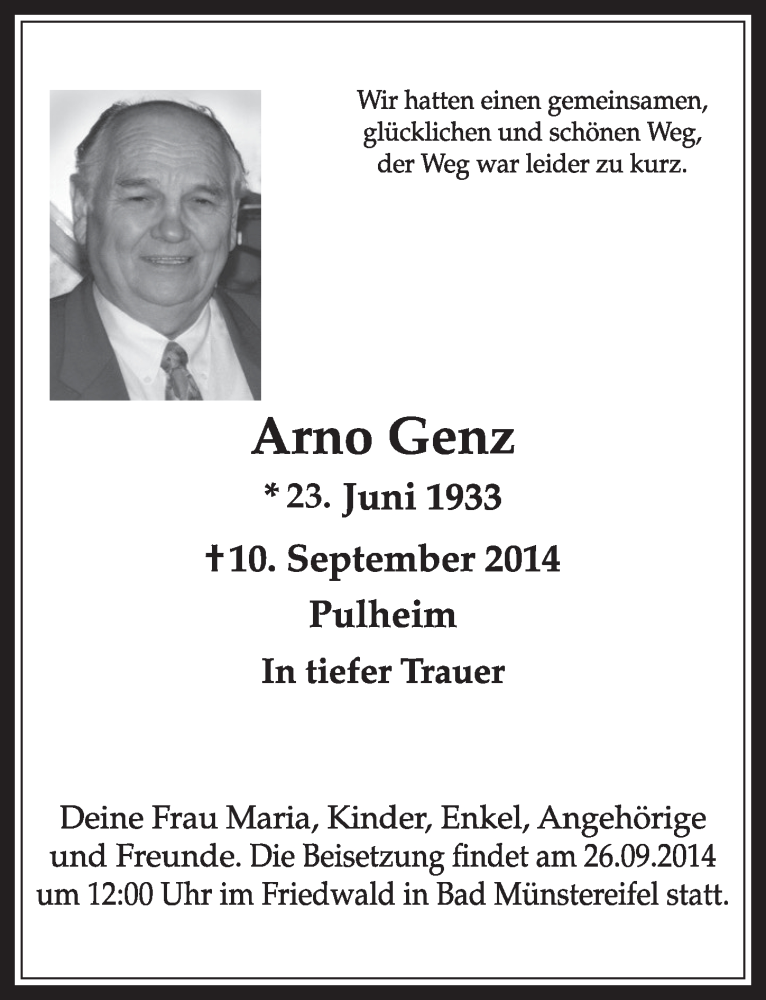 Wir hatten einen gemeinsamen,
glücklichen und schönen Weg,
der Weg war leider zu kurz.

Arno Genz

* 23. Juni 1933

† 10. September 2014

Pulheim

In tiefer Trauer

Deine Frau Maria, Kinder, Enkel, Angehörige und Freunde. Die Beisetzung findet am 26.09.2014 um 12:00 Uhr im Friedwald in Bad Münstereifel statt.